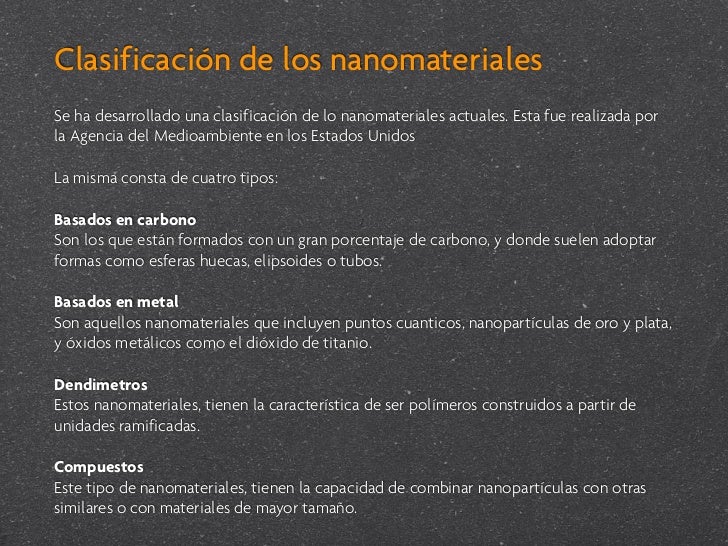 Clasificación de los nanomateriales

Se ha desarrollado una clasificación de lo nanomateriales actuales. Esta fue realizada por la Agencia del Medioambiente en los Estados Unidos

La misma consta de cuatro tipos:

Basados en carbono
Son los que están formados con un gran porcentaje de carbono, y donde suelen adoptar formas como esferas huecas, elipsoides o tubos.

Basados en metal
Son aquellos nanomateriales que incluyen puntos cuanticos, nanopartículas de oro y plata, y óxidos metálicos como el dióxido de titanio.

Dendimetros
Estos nanomateriales, tienen la característica de ser polímeros construidos a partir de unidades ramificadas.

Compuestos
Este tipo de nanomateriales, tienen la capacidad de combinar nanopartículas con otras similares o con materiales de mayor tamaño.